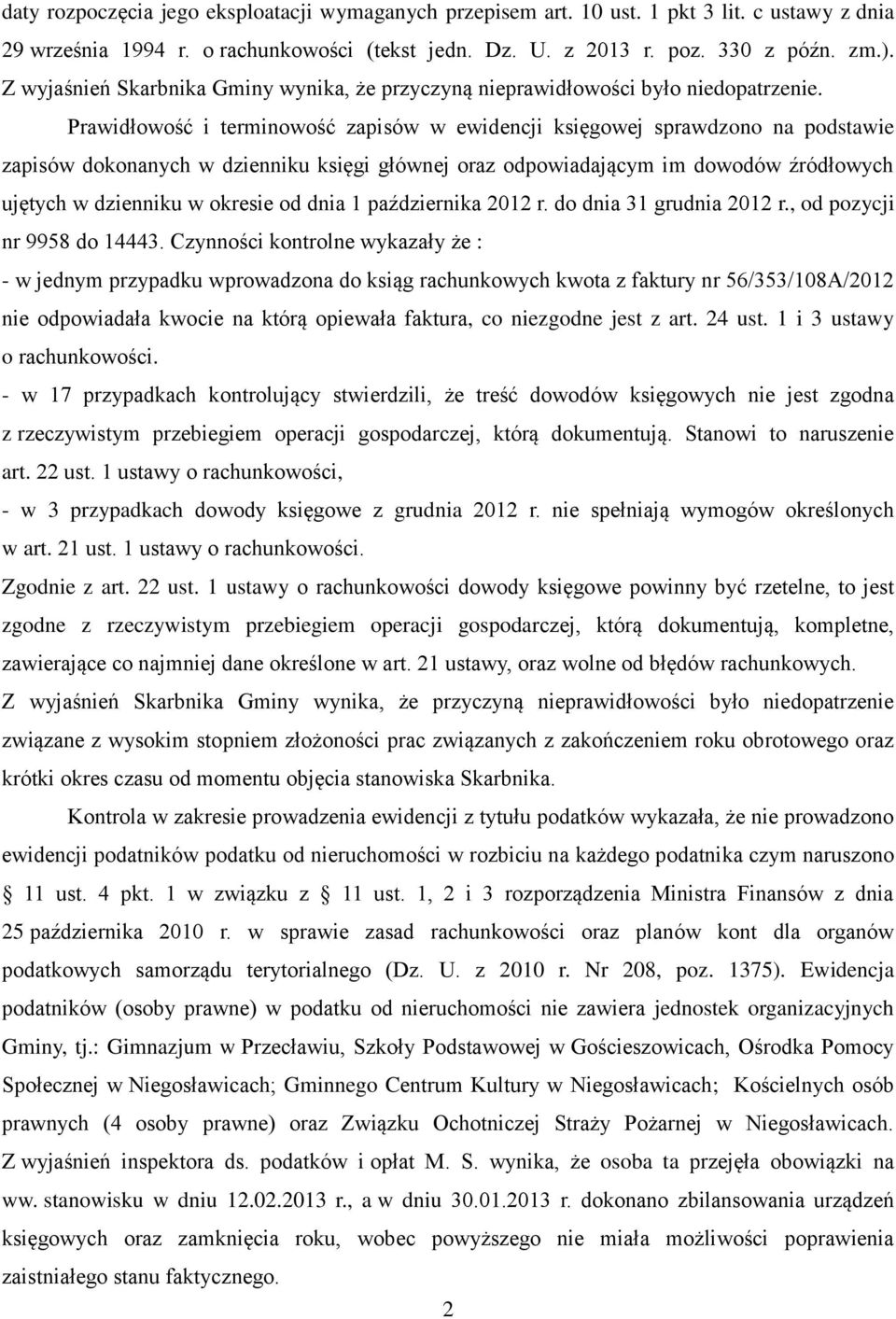 daty rozpoczęcia jego eksploatacji wymaganych przepisem art. 10 ust. 1 pkt 3 lit. c ustawy z dnia 29 września 1994 r. o rachunkowości (tekst jedn. Dz. U. z 2013 r. poz. 330 z późn. zm.). Z wyjaśnień Skarbnika Gminy wynika, że przyczyną nieprawidłowości było niedopatrzenie.

Prawidłowość i terminowość zapisów w ewidencji księgowej sprawdzono na podstawie zapisów dokonanych w dzienniku księgi głównej oraz odpowiadającym im dowodów źródłowych ujętych w dzienniku w okresie od dnia 1 października 2012 r. do dnia 31 grudnia 2012 r., od pozycji nr 9958 do 14443. Czynności kontrolne wykazały że :

- w jednym przypadku wprowadzona do ksiąg rachunkowych kwota z faktury nr 56/353/108A/2012 nie odpowiadała kwocie na którą opiewała faktura, co niezgodne jest z art. 24 ust. 1 i 3 ustawy o rachunkowości.

- w 17 przypadkach kontrolujący stwierdzili, że treść dowodów księgowych nie jest zgodna z rzeczywistym przebiegiem operacji gospodarczej, którą dokumentują. Stanowi to naruszenie art. 22 ust. 1 ustawy o rachunkowości,

- w 3 przypadkach dowody księgowe z grudnia 2012 r. nie spełniają wymogów określonych w art. 21 ust. 1 ustawy o rachunkowości.

Zgodnie z art. 22 ust. 1 ustawy o rachunkowości dowody księgowe powinny być rzetelne, to jest zgodne z rzeczywistym przebiegiem operacji gospodarczej, którą dokumentują, kompletne, zawierające co najmniej dane określone w art. 21 ustawy, oraz wolne od błędów rachunkowych.

Z wyjaśnień Skarbnika Gminy wynika, że przyczyną nieprawidłowości było niedopatrzenie związane z wysokim stopniem złożoności prac związanych z zakończeniem roku obrotowego oraz krótki okres czasu od momentu objęcia stanowiska Skarbnika.

Kontrola w zakresie prowadzenia ewidencji z tytułu podatków wykazała, że nie prowadzono ewidencji podatników podatku od nieruchomości w rozbiciu na każdego podatnika czym naruszono § 11 ust. 4 pkt. 1 w związku z § 11 ust. 1, 2 i 3 rozporządzenia Ministra Finansów z dnia 25 października 2010 r. w sprawie zasad rachunkowości oraz planów kont dla organów podatkowych samorządu terytorialnego (Dz. U. z 2010 r. Nr 208, poz. 1375). Ewidencja podatników (osoby prawne) w podatku od nieruchomości nie zawiera jednostek organizacyjnych Gminy, tj.: Gimnazjum w Przecławiu, Szkoły Podstawowej w Gościeszowicach, Ośrodka Pomocy Społecznej w Niegosławicach; Gminnego Centrum Kultury w Niegosławicach; Kościelnych osób prawnych (4 osoby prawne) oraz Związku Ochotniczej Straży Pożarnej w Niegosławicach. Z wyjaśnień inspektora ds. podatków i opłat M. S. wynika, że osoba ta przejęła obowiązki na ww. stanowisku w dniu 12.02.2013 r., a w dniu 30.01.2013 r. dokonano zbilansowania urządzeń księgowych oraz zamknięcia roku, wobec powyższego nie miała możliwości poprawienia zaistniałego stanu faktycznego.

2